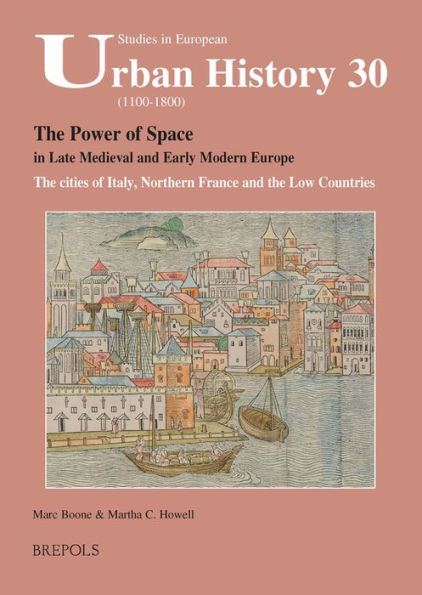 Studies in European
Urban History 30
(1100-1800)

The Power of Space
in Late Medieval and Early Modern Europe
The cities of Italy, Northern France and the Low Countries

Marc Boone & Martha C. Howell

BREPOLS